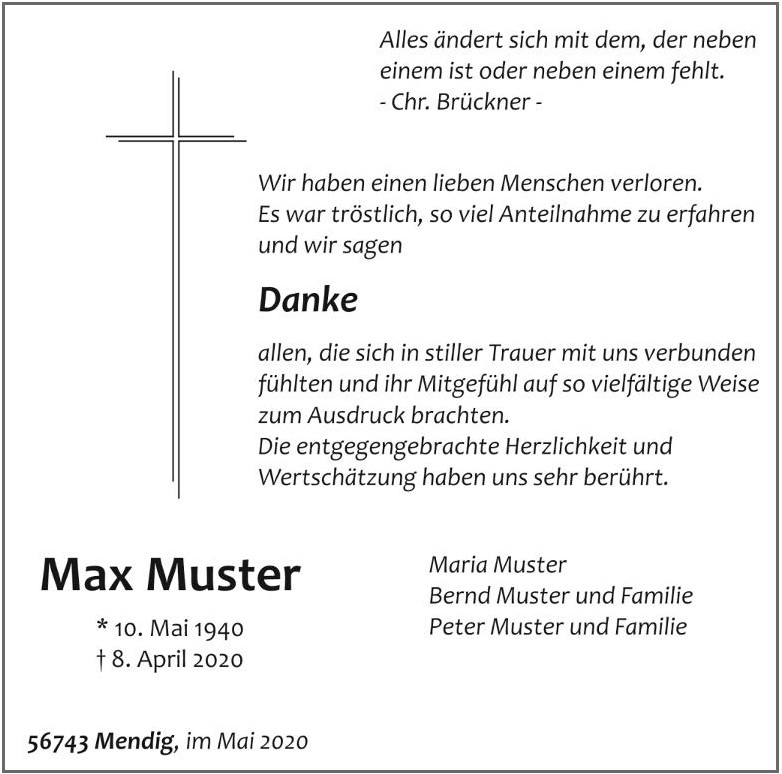 Alles ändert sich mit dem, der neben einem ist oder neben einem fehlt.
- Chr. Brückner -

Wir haben einen lieben Menschen verloren.
Es war tröstlich, so viel Anteilnahme zu erfahren und wir sagen

Danke

allen, die sich in stiller Trauer mit uns verbunden fühlten und ihr Mitgefühl auf so vielfältige Weise zum Ausdruck brachten.
Die entgegengebrachte Herzlichkeit und Wertschätzung haben uns sehr berührt.

Max Muster

* 10. Mai 1940
† 8. April 2020

Maria Muster
Bernd Muster und Familie
Peter Muster und Familie

56743 Mendig, im Mai 2020